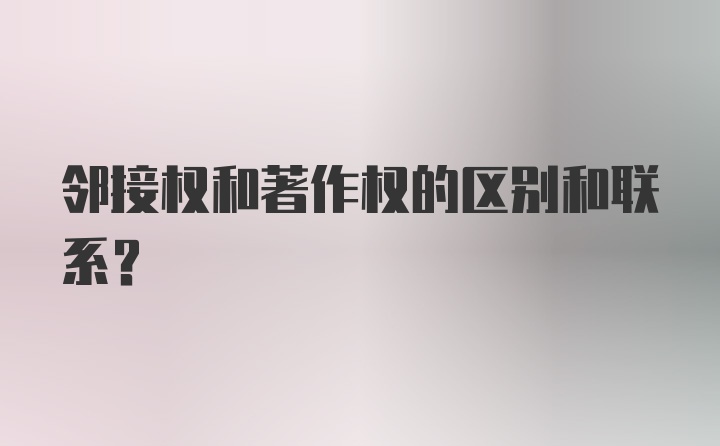 邻接权和著作权的区别和联系？